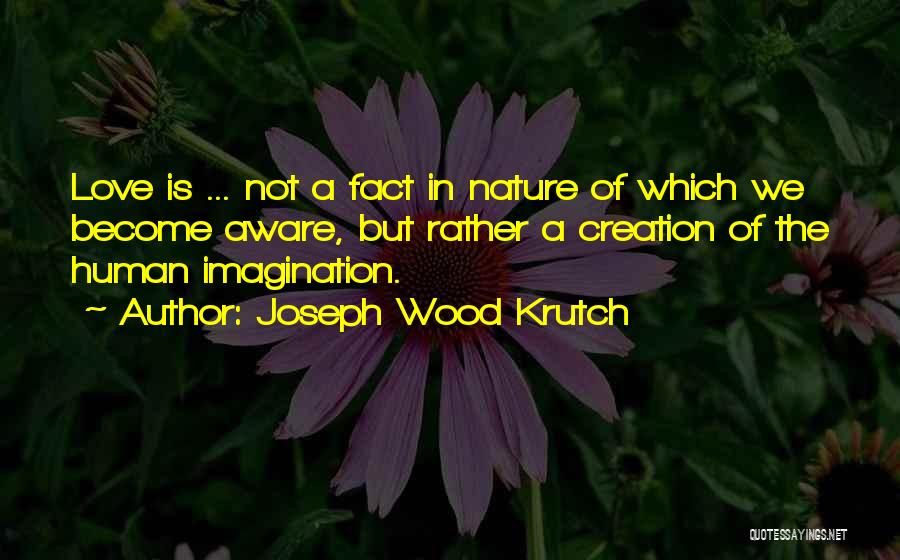 Love is ... not a fact in nature of which we become aware, but rather a creation of the human imagination.

~ Author: Joseph Wood Krutch

QUOTESSAYINGS.NET